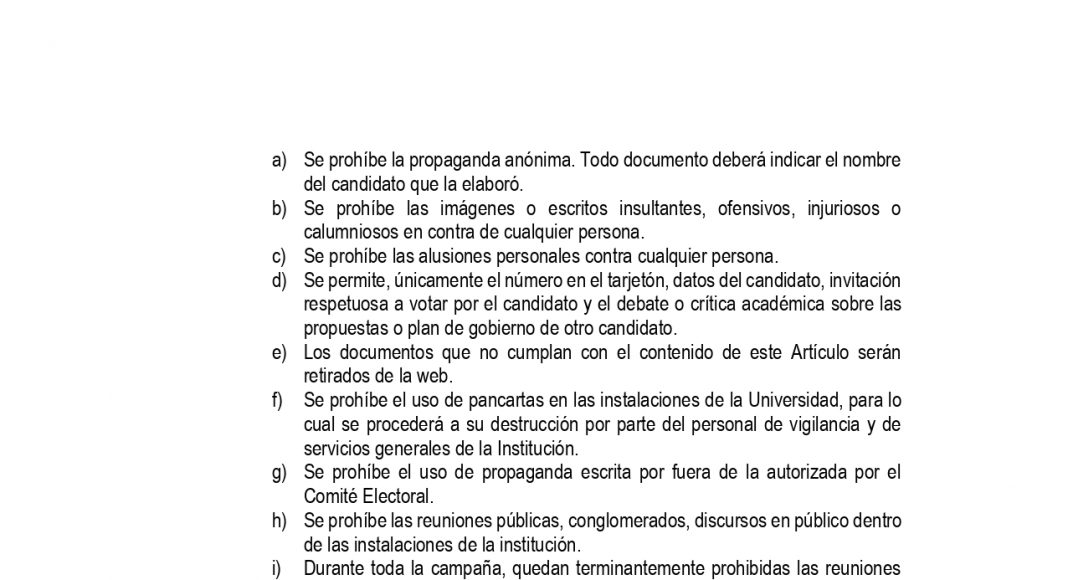 a) Se prohíbe la propaganda anónima. Todo documento deberá indicar el nombre del candidato que la elaboró.
b) Se prohíbe las imágenes o escritos insultantes, ofensivos, injuriosos o calumniosos en contra de cualquier persona.
c) Se prohíbe las alusiones personales contra cualquier persona.
d) Se permite, únicamente el número en el tarjetón, datos del candidato, invitación respetuosa a votar por el candidato y el debate o crítica académica sobre las propuestas o plan de gobierno de otro candidato.
e) Los documentos que no cumplan con el contenido de este Artículo serán retirados de la web.
f) Se prohíbe el uso de pancartas en las instalaciones de la Universidad, para lo cual se procederá a su destrucción por parte del personal de vigilancia y de servicios generales de la Institución.
g) Se prohíbe el uso de propaganda escrita por fuera de la autorizada por el Comité Electoral.
h) Se prohíbe las reuniones públicas, conglomerados, discursos en público dentro de las instalaciones de la institución.
i) Durante toda la campaña, quedan terminantemente prohibidas las reuniones